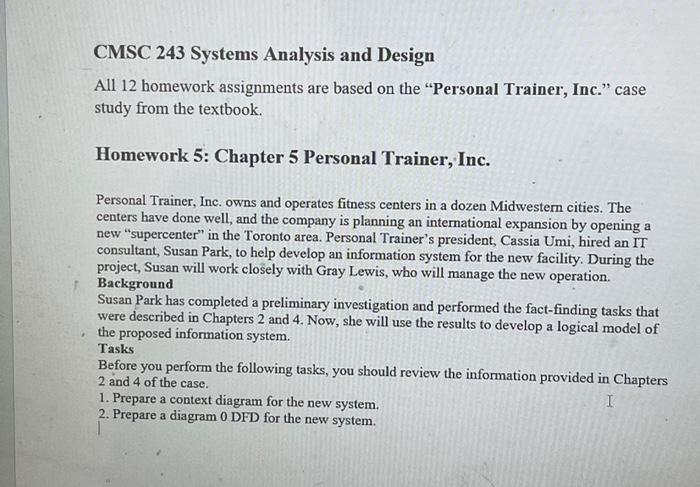 CMSC 243 Systems Analysis and Design

All 12 homework assignments are based on the "Personal Trainer, Inc." case study from the textbook.

Homework 5: Chapter 5 Personal Trainer, Inc.

Personal Trainer, Inc. owns and operates fitness centers in a dozen Midwestern cities. The centers have done well, and the company is planning an international expansion by opening a new "supercenter" in the Toronto area. Personal Trainer's president, Cassia Umi, hired an IT consultant, Susan Park, to help develop an information system for the new facility. During the project, Susan will work closely with Gray Lewis, who will manage the new operation.
Background
Susan Park has completed a preliminary investigation and performed the fact-finding tasks that were described in Chapters 2 and 4. Now, she will use the results to develop a logical model of the proposed information system.
Tasks
Before you perform the following tasks, you should review the information provided in Chapters 2 and 4 of the case.
1. Prepare a context diagram for the new system.
2. Prepare a diagram 0 DFD for the new system.